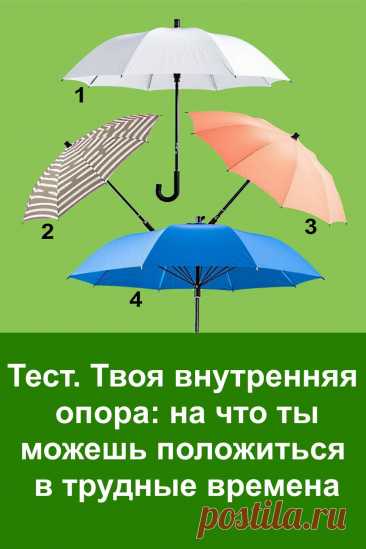 1

2

3

4

Тест. Твоя внутренняя опора: на что ты можешь положиться в трудные времена

postila.ru